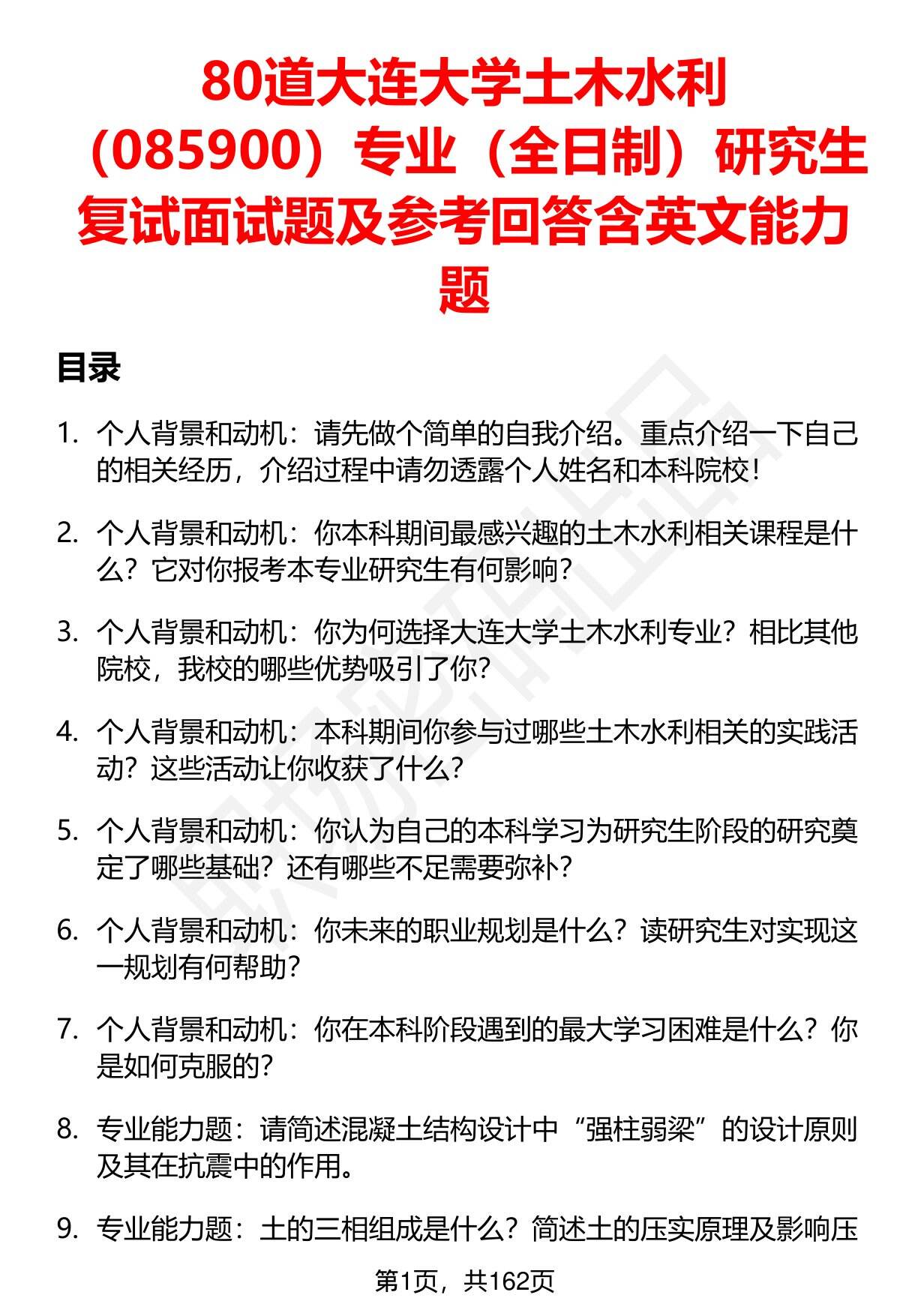 80道大连大学土木水利（085900）专业（全日制）研究生复试面试题及参考回答含英文能力题

目录

1. 个人背景和动机：请先做个简单的自我介绍。重点介绍一下自己的相关经历，介绍过程中请勿透露个人姓名和本科院校！

2. 个人背景和动机：你本科期间最感兴趣的土木水利相关课程是什么？它对你报考本专业研究生有何影响？

3. 个人背景和动机：你为何选择大连大学土木水利专业？相比其他院校，我校的哪些优势吸引了你？

4. 个人背景和动机：本科期间你参与过哪些土木水利相关的实践活动？这些活动让你收获了什么？

5. 个人背景和动机：你认为自己的本科学习为研究生阶段的研究奠定了哪些基础？还有哪些不足需要弥补？

6. 个人背景和动机：你未来的职业规划是什么？读研究生对实现这一规划有何帮助？

7. 个人背景和动机：你在本科阶段遇到的最大学习困难是什么？你是如何克服的？

8. 专业能力题：请简述混凝土结构设计中“强柱弱梁”的设计原则及其在抗震中的作用。

9. 专业能力题：土的三相组成是什么？简述土的压实原理及影响压

第1页，共162页